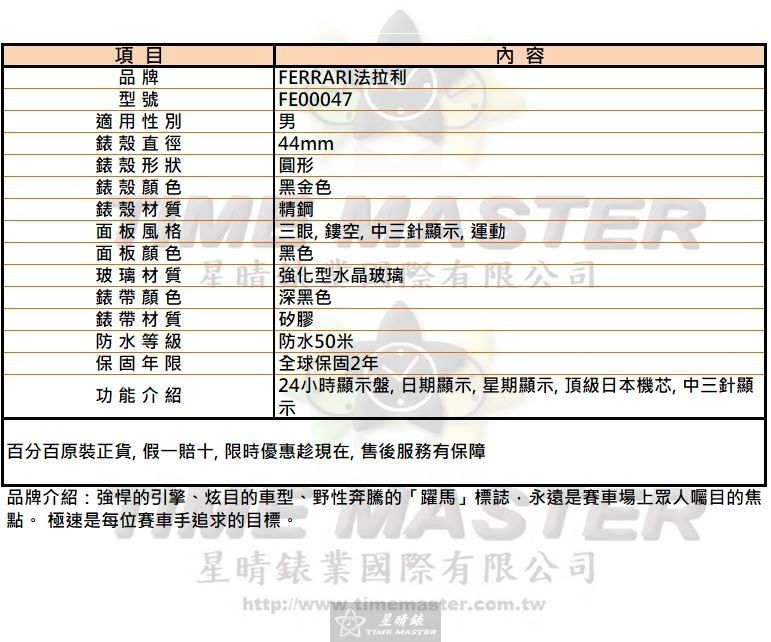 | 項目 | 內容 |
|---|---|
| 品牌 | FERRARI法拉利 |
| 型號 | FE00047 |
| 適用性別 | 男 |
| 錶殼直徑 | 44mm |
| 錶殼形狀 | 圓形 |
| 錶殼顏色 | 黑金色 |
| 錶殼材質 | 精鋼 |
| 面板風格 | 三眼, 鏤空, 中三針顯示, 運動 |
| 面板顏色 | 黑色 |
| 玻璃材質 | 強化型水晶玻璃 |
| 錶帶顏色 | 深黑色 |
| 錶帶材質 | 矽膠 |
| 防水等級 | 防水50米 |
| 保固年限 | 全球保固2年 |
| 功能介紹 | 24小時顯示盤, 日期顯示, 星期顯示, 頂級日本機芯, 中三針顯示 |

百分百原裝正貨, 假一賠十, 限時優惠趁現在, 售後服務有保障

品牌介紹：強悍的引擎、炫目的車型、野性奔騰的「躍馬」標誌，永遠是賽車場上眾人矚目的焦點。 極速是每位賽車手追求的目標。

TIME MASTER
星晴錶業國際有限公司
TIME MASTER
星晴錶業國際有限公司
http://www.timemaster.com.tw
星晴錶
TIME MASTER